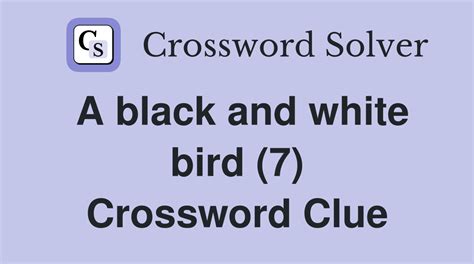 CS Crossword Solver

A black and white bird (7) Crossword Clue